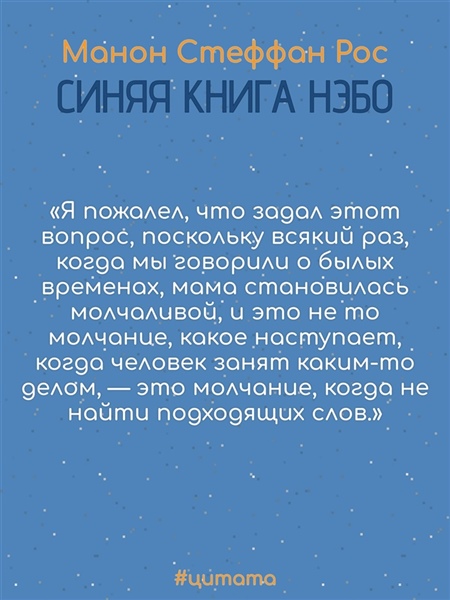 Манон Стеффан Рос
СИНЯЯ КНИГА НЭБО

«Я пожалел, что задал этот вопрос, поскольку всякий раз, когда мы говорили о былых временах, мама становилась молчаливой, и это не то молчание, какое наступает, когда человек занят каким-то делом, — это молчание, когда не найти подходящих слов.»

#цитата